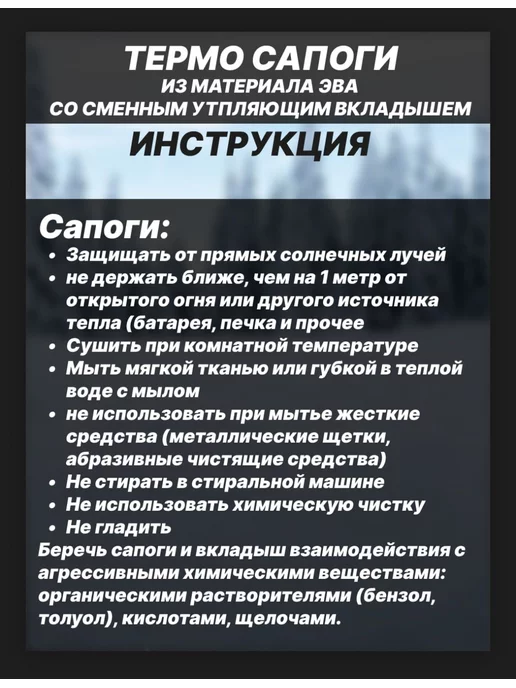 ТЕРМО САПОГИ
ИЗ МАТЕРИАЛА ЭВА
СО СМЕННЫМ УТПЛЯЮЩИМ ВКЛАДЫШЕМ

ИНСТРУКЦИЯ

Сапоги:
• Защищать от прямых солнечных лучей
• не держать ближе, чем на 1 метр от открытого огня или другого источника тепла (батарея, печка и прочее
• Сушить при комнатной температуре
• Мыть мягкой тканью или губкой в теплой воде с мылом
• не использовать при мытье жесткие средства (металлические щетки, абразивные чистящие средства)
• Не стирать в стиральной машине
• Не использовать химическую чистку
• Не гладить

Беречь сапоги и вкладыш взаимодействия с агрессивными химическими веществами: органическими растворителями (бензол, толуол), кислотами, щелочами.